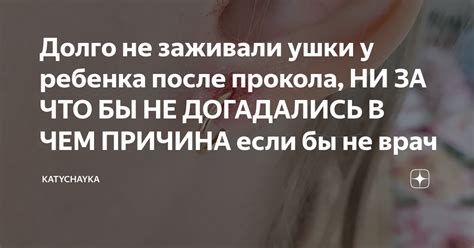 Долго не заживали ушки у ребенка после прокола, НИ ЗА ЧТО БЫ НЕ ДОГАДАЛИСЬ В ЧЕМ ПРИЧИНА если бы не врач

KATYCHAYKA